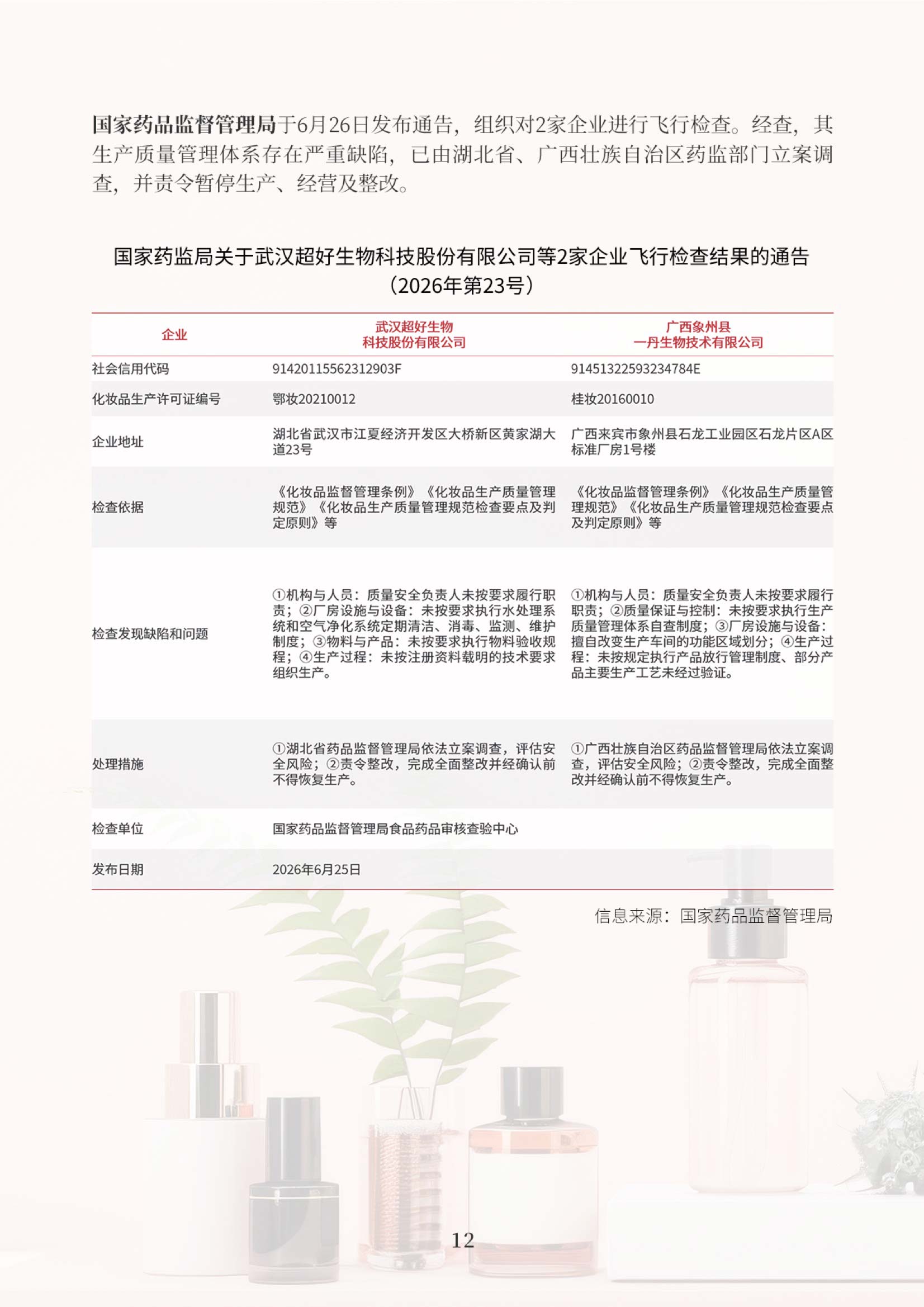 国家药品监督管理局于6月26日发布通告，组织对2家企业进行飞行检查。经查，其生产质量管理体系存在严重缺陷，已由湖北省、广西壮族自治区药监部门立案调查，并责令暂停生产、经营及整改。

国家药监局关于武汉超好生物科技股份有限公司等2家企业飞行检查结果的通告
（2026年第23号）

| 企业 | 武汉超好生物科技股份有限公司 | 广西象州县一丹生物技术有限公司 |
|---|---|---|
| 社会信用代码 | 91420115562312903F | 91451322593234784E |
| 化妆品生产许可证编号 | 鄂妆20210012 | 桂妆20160010 |
| 企业地址 | 湖北省武汉市江夏经济开发区大桥新区黄家湖大道23号 | 广西来宾市象州县石龙工业园区石龙片区A区标准厂房1号楼 |
| 检查依据 | 《化妆品监督管理条例》《化妆品生产质量管理规范》《化妆品生产质量管理规范检查要点及判定原则》等 | 《化妆品监督管理条例》《化妆品生产质量管理规范》《化妆品生产质量管理规范检查要点及判定原则》等 |
| 检查发现缺陷和问题 | ①机构与人员：质量安全负责人未按要求履行职责；②厂房设施与设备：未按要求执行水处理系统和空气净化系统定期清洁、消毒、监测、维护制度；③物料与产品：未按要求执行物料验收规程；④生产过程：未按注册资料载明的技术要求组织生产。 | ①机构与人员：质量安全负责人未按要求履行职责；②质量保证与控制：未按要求执行生产质量管理体系自查制度；③厂房设施与设备：擅自改变生产车间的功能区域划分；④生产过程：未按规定执行产品放行管理制度、部分产品主要生产工艺未经过验证。 |
| 处理措施 | ①湖北省药品监督管理局依法立案调查，评估安全风险；②责令整改，完成全面整改并经确认前不得恢复生产。 | ①广西壮族自治区药品监督管理局依法立案调查，评估安全风险；②责令整改，完成全面整改并经确认前不得恢复生产。 |
| 检查单位 | 国家药品监督管理局食品药品审核查验中心 | |
| 发布日期 | 2026年6月25日 | |

信息来源：国家药品监督管理局

12